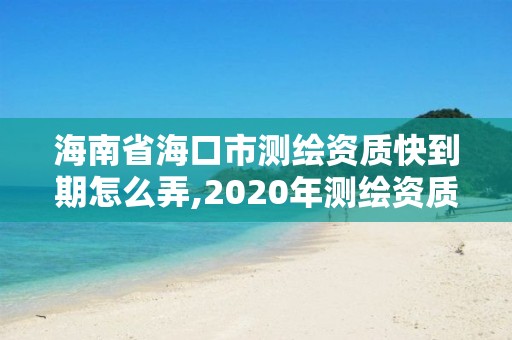 海南省海口市测绘资质快到期怎么弄,2020年测绘资质